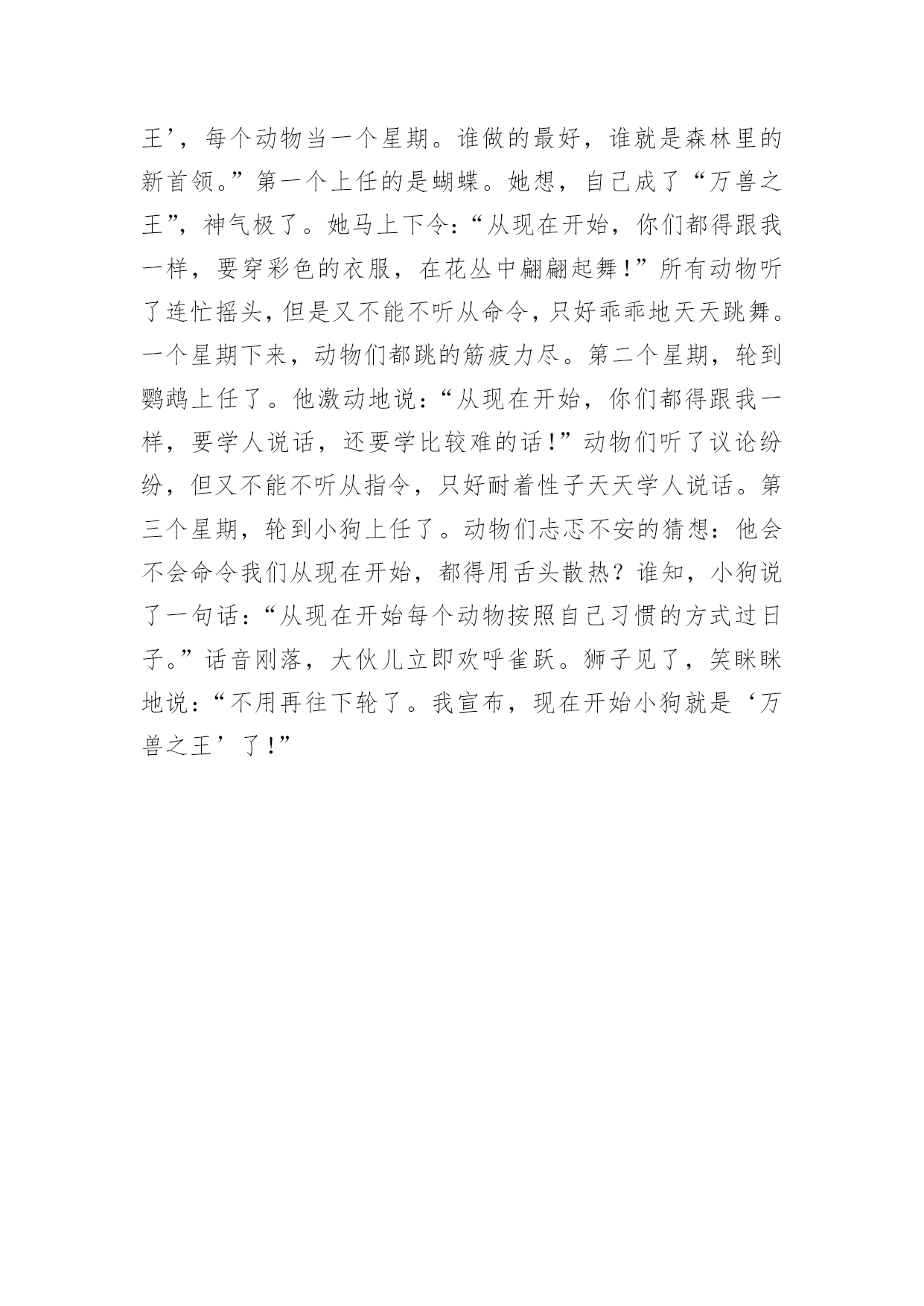 王’，每个动物当一个星期。谁做的最好，谁就是森林里的新首领。”第一个上任的是蝴蝶。她想，自己成了“万兽之王”，神气极了。她马上下令：“从现在开始，你们都得跟我一样，要穿彩色的衣服，在花丛中翩翩起舞！”所有动物听了连忙摇头，但是又不能不听从命令，只好乖乖地天天跳舞。一个星期下来，动物们都跳的筋疲力尽。第二个星期，轮到鹦鹉上任了。他激动地说：“从现在开始，你们都得跟我一样，要学人说话，还要学比较难的话！”动物们听了议论纷纷，但又不能不听从指令，只好耐着性子天天学人说话。第三个星期，轮到小狗上任了。动物们忐忑不安的猜想：他会不会命令我们从现在开始，都得用舌头散热？谁知，小狗说了一句话：“从现在开始每个动物按照自己习惯的方式过日子。”话音刚落，大伙儿立即欢呼雀跃。狮子见了，笑眯眯地说：“不用再往下轮了。我宣布，现在开始小狗就是‘万兽之王’了！”